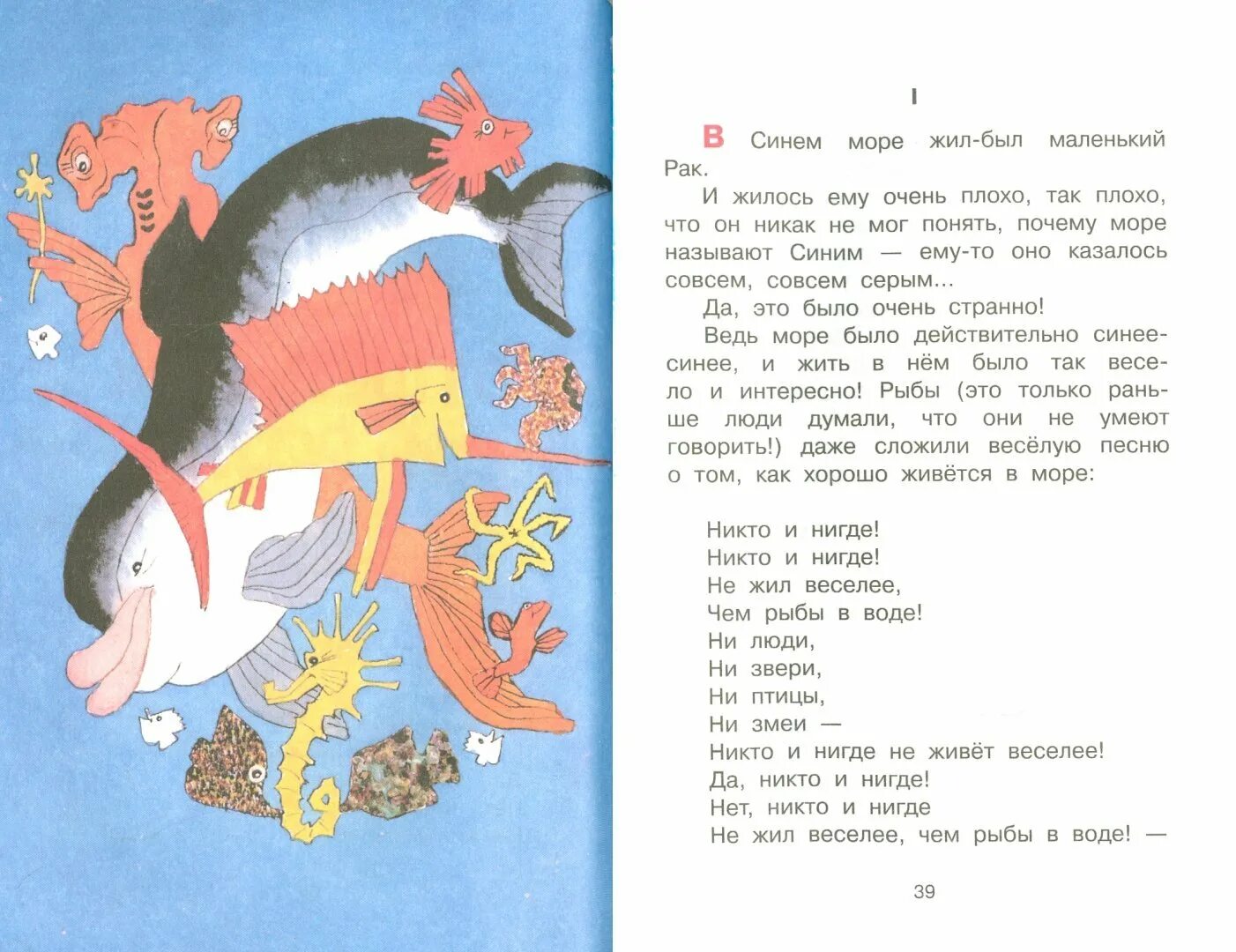 I

В Синем море жил-был маленький Рак.

И жилось ему очень плохо, так плохо, что он никак не мог понять, почему море называют Синим — ему-то оно казалось совсем, совсем серым...

Да, это было очень странно!

Ведь море было действительно синее-синее, и жить в нём было так весело и интересно! Рыбы (это только раньше люди думали, что они не умеют говорить!) даже сложили весёлую песню о том, как хорошо живётся в море:

Никто и нигде!
Никто и нигде!
Не жил веселее,
Чем рыбы в воде!
Ни люди,
Ни звери,
Ни птицы,
Ни змеи —
Никто и нигде не живёт веселее!
Да, никто и нигде!
Нет, никто и нигде
Не жил веселее, чем рыбы в воде! —

39